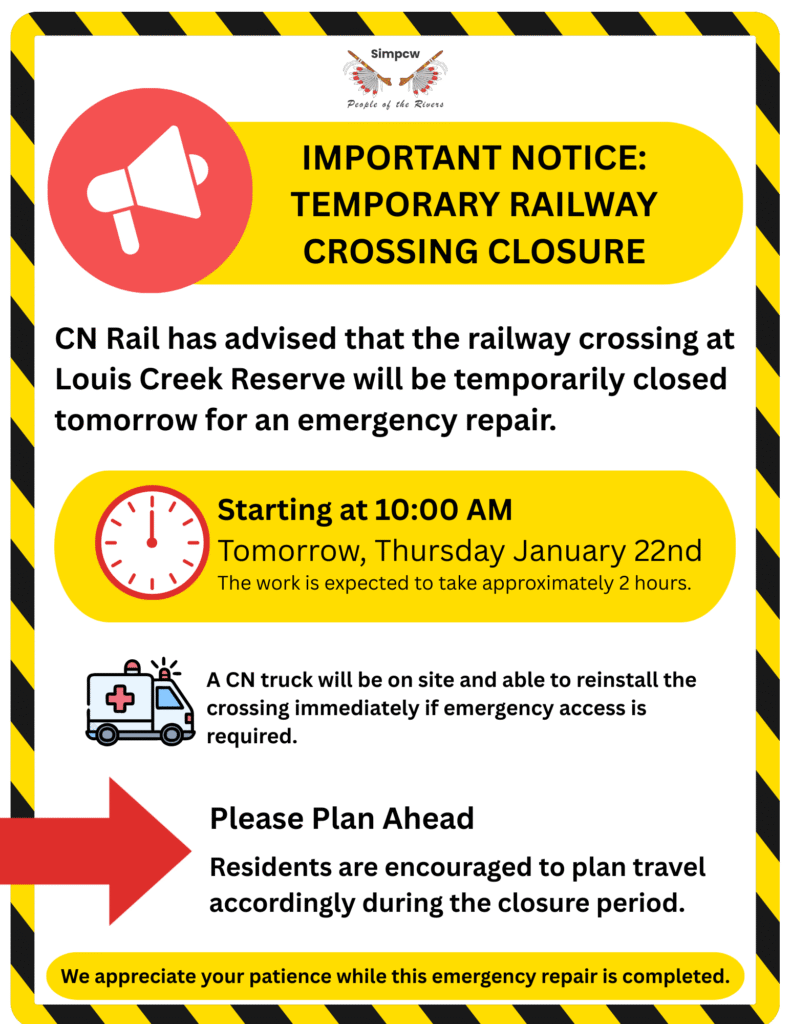 Simpcw
People of the Rivers

IMPORTANT NOTICE: TEMPORARY RAILWAY CROSSING CLOSURE

CN Rail has advised that the railway crossing at Louis Creek Reserve will be temporarily closed tomorrow for an emergency repair.

Starting at 10:00 AM
Tomorrow, Thursday January 22nd
The work is expected to take approximately 2 hours.

A CN truck will be on site and able to reinstall the crossing immediately if emergency access is required.

Please Plan Ahead

Residents are encouraged to plan travel accordingly during the closure period.

We appreciate your patience while this emergency repair is completed.